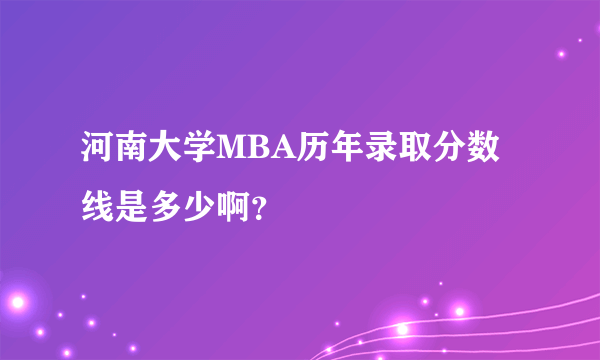 河南大学MBA历年录取分数线是多少啊?